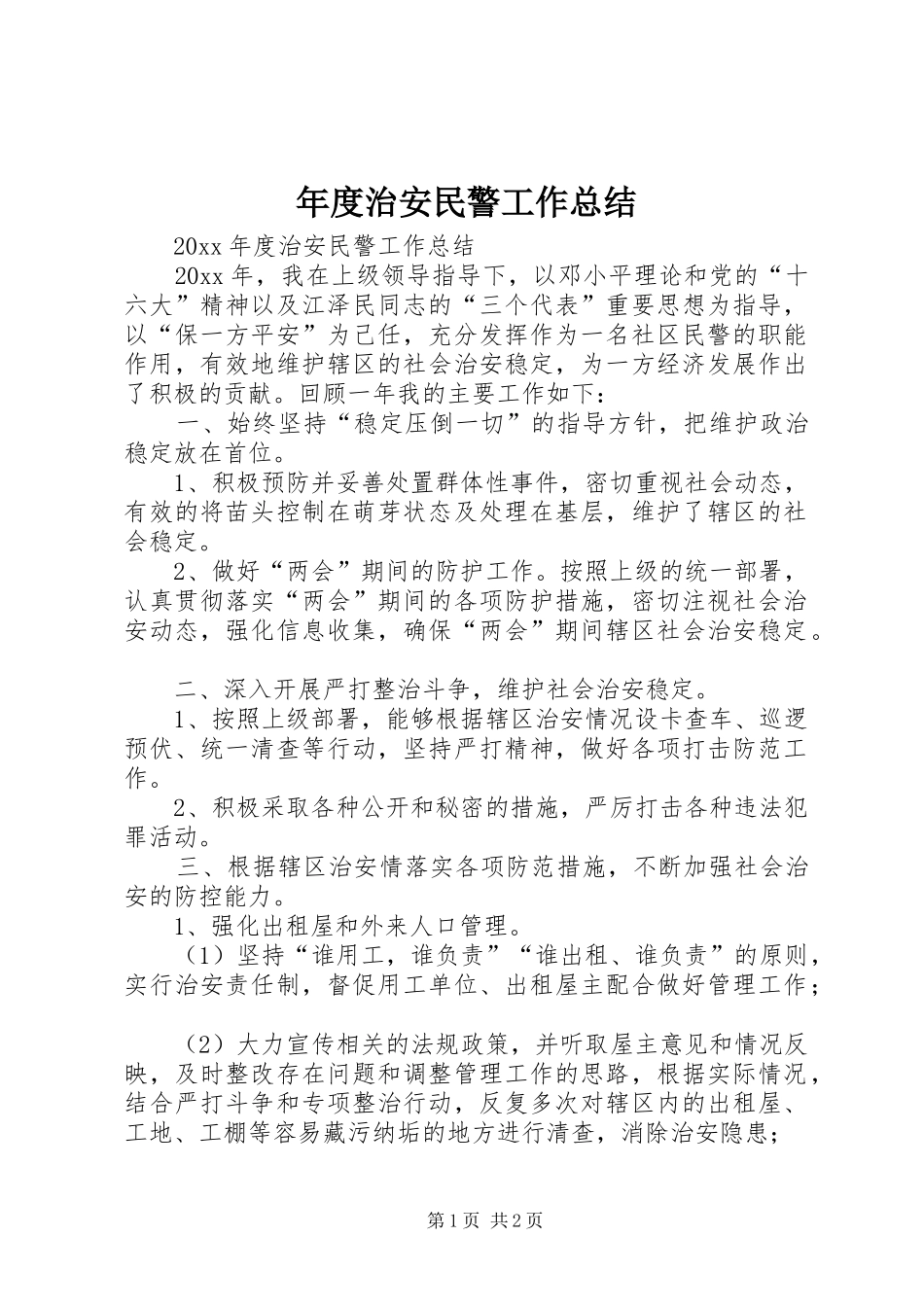 年度治安民警工作总结

20xx 年度治安民警工作总结

20xx 年，我在上级领导指导下，以邓小平理论和党的“十六大”精神以及江泽民同志的“三个代表”重要思想为指导，以“保一方平安”为己任，充分发挥作为一名社区民警的职能作用，有效地维护辖区的社会治安稳定，为一方经济发展作出了积极的贡献。回顾一年我的主要工作如下：

一、始终坚持“稳定压倒一切”的指导方针，把维护政治稳定放在首位。

1、积极预防并妥善处置群体性事件，密切重视社会动态，有效的将苗头控制在萌芽状态及处理在基层，维护了辖区的社会稳定。

2、做好“两会”期间的防护工作。按照上级的统一部署，认真贯彻落实“两会”期间的各项防护措施，密切注视社会治安动态，强化信息收集，确保“两会”期间辖区社会治安稳定。

二、深入开展严打整治斗争，维护社会治安稳定。

1、按照上级部署，能够根据辖区治安情况设卡查车、巡逻预伏、统一清查等行动，坚持严打精神，做好各项打击防范工作。

2、积极采取各种公开和秘密的措施，严厉打击各种违法犯罪活动。

三、根据辖区治安情落实各项防范措施，不断加强社会治安的防控能力。

1、强化出租屋和外来人口管理。

（1）坚持“谁用工，谁负责”“谁出租、谁负责”的原则，实行治安责任制，督促用工单位、出租屋主配合做好管理工作；

（2）大力宣传相关的法规政策，并听取屋主意见和情况反映，及时整改存在问题和调整管理工作的思路，根据实际情况，结合严打斗争和专项整治行动，反复多次对辖区内的出租屋、工地、工棚等容易藏污纳垢的地方进行清查，消除治安隐患；

第 1 页 共 2 页